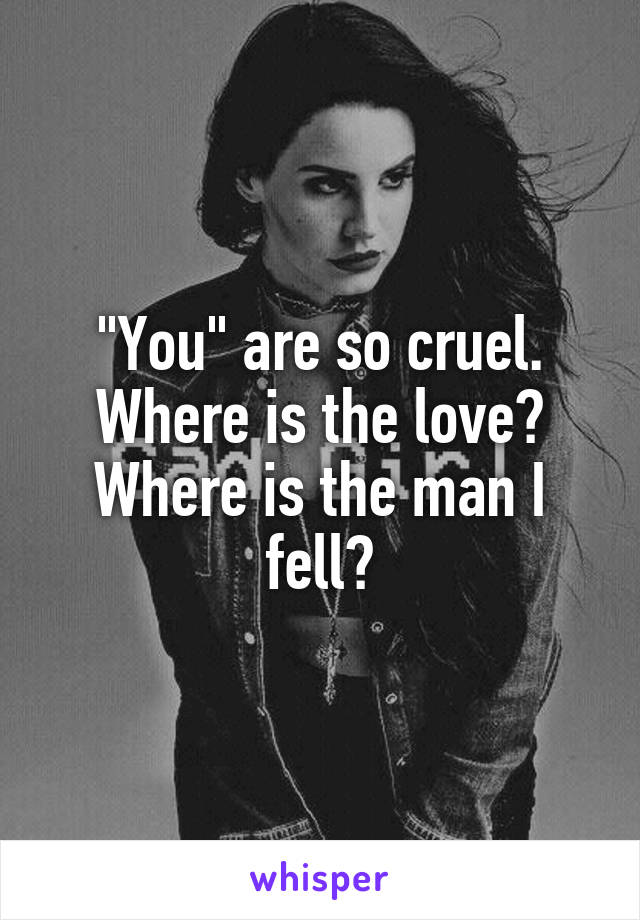 "You" are so cruel. Where is the love? Where is the man I fell?

whisper